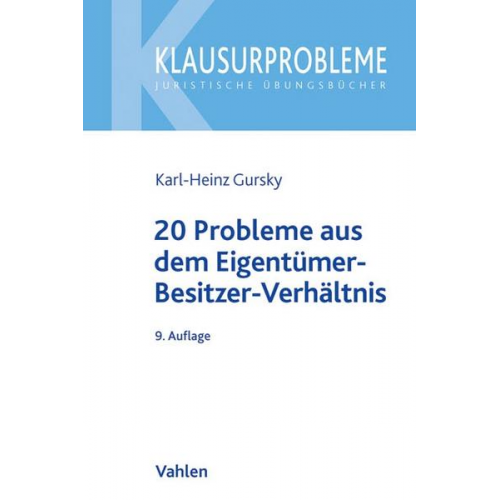 KLAUSURPROBLEME
JURISTISCHE ÜBUNGSBÜCHER

Karl-Heinz Gursky

20 Probleme aus dem Eigentümer-Besitzer-Verhältnis

9. Auflage

Vahlen